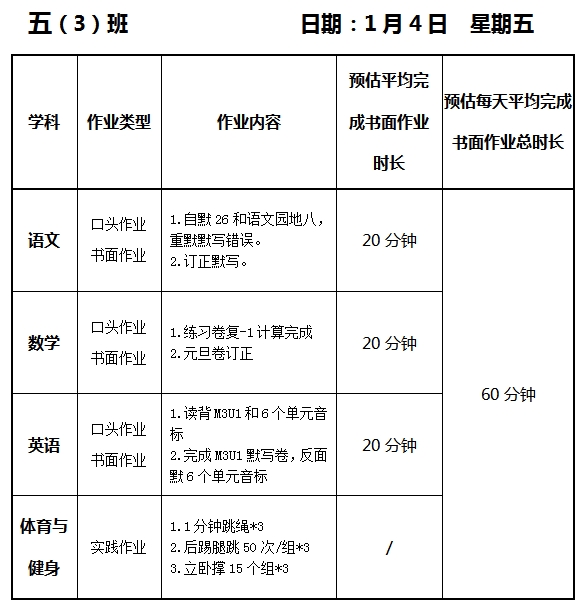 五（3）班　　　　　　日期：1月4日　星期五

| 学科 | 作业类型 | 作业内容 | 预估平均完成书面作业时长 | 预估每天平均完成书面作业总时长 |
|---|---|---|---|---|
| 语文 | 口头作业 书面作业 | 1.自默26和语文园地八，重默默写错误。 2.订正默写。 | 20分钟 | 60分钟 |
| 数学 | 口头作业 书面作业 | 1.练习卷复-1计算完成 2.元旦卷订正 | 20分钟 | |
| 英语 | 口头作业 书面作业 | 1.读背M3U1和6个单元音标 2.完成M3U1默写卷，反面默6个单元音标 | 20分钟 | |
| 体育与健身 | 实践作业 | 1.1分钟跳绳*3 2.后踢腿跳50次/组*3 3.立卧撑15个组*3 | / | |